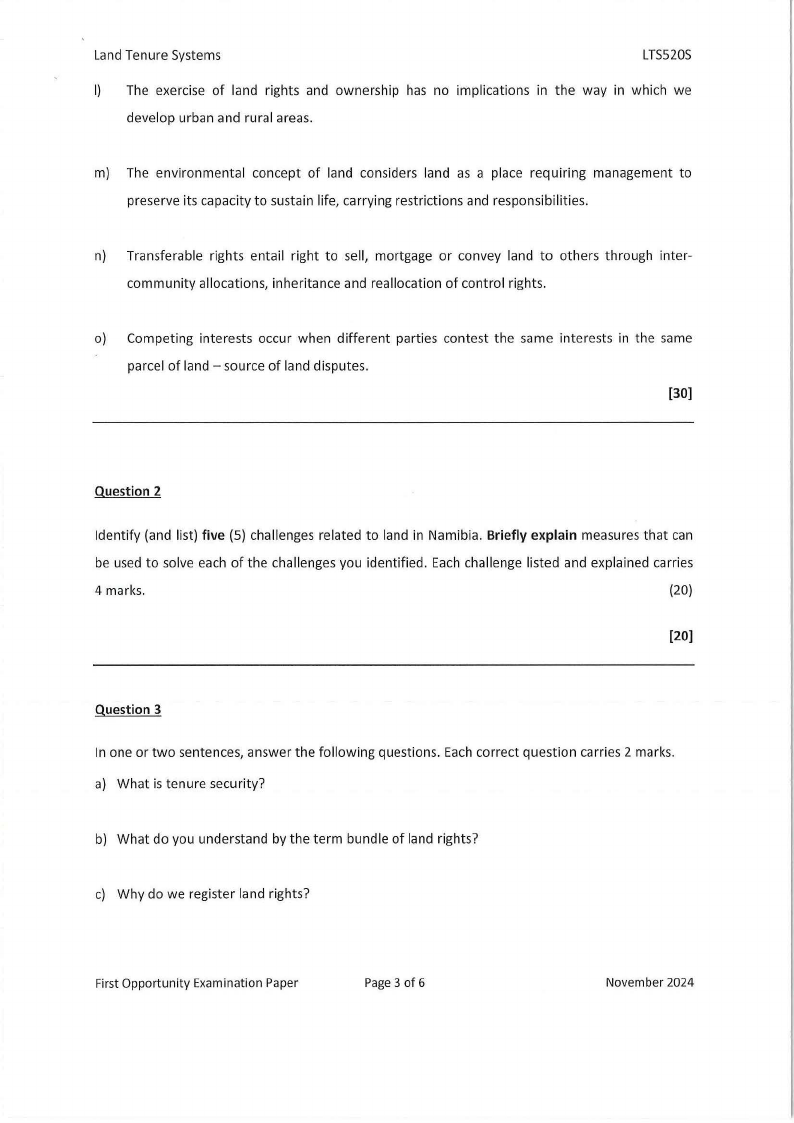 Land Tenure Systems LTS520S

l) The exercise of land rights and ownership has no implications in the way in which we develop urban and rural areas.

m) The environmental concept of land considers land as a place requiring management to preserve its capacity to sustain life, carrying restrictions and responsibilities.

n) Transferable rights entail right to sell, mortgage or convey land to others through inter-community allocations, inheritance and reallocation of control rights.

o) Competing interests occur when different parties contest the same interests in the same parcel of land – source of land disputes.

[30]

Question 2

Identify (and list) five (5) challenges related to land in Namibia. Briefly explain measures that can be used to solve each of the challenges you identified. Each challenge listed and explained carries 4 marks. (20)

[20]

Question 3

In one or two sentences, answer the following questions. Each correct question carries 2 marks.

a) What is tenure security?

b) What do you understand by the term bundle of land rights?

c) Why do we register land rights?

First Opportunity Examination Paper Page 3 of 6 November 2024